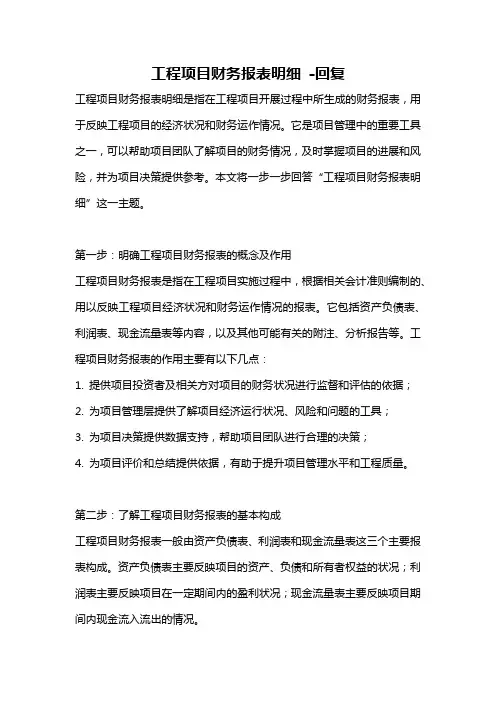 工程项目财务报表明细 -回复

工程项目财务报表明细是指在工程项目开展过程中所生成的财务报表，用于反映工程项目的经济状况和财务运作情况。它是项目管理中的重要工具之一，可以帮助项目团队了解项目的财务情况，及时掌握项目的进展和风险，并为项目决策提供参考。本文将一步一步回答“工程项目财务报表明细”这一主题。

第一步：明确工程项目财务报表的概念及作用

工程项目财务报表是指在工程项目实施过程中，根据相关会计准则编制的、用以反映工程项目经济状况和财务运作情况的报表。它包括资产负债表、利润表、现金流量表等内容，以及其他可能有关的附注、分析报告等。工程项目财务报表的作用主要有以下几点：

1. 提供项目投资者及相关方对项目的财务状况进行监督和评估的依据；

2. 为项目管理层提供了解项目经济运行状况、风险和问题的工具；

3. 为项目决策提供数据支持，帮助项目团队进行合理的决策；

4. 为项目评价和总结提供依据，有助于提升项目管理水平和工程质量。

第二步：了解工程项目财务报表的基本构成

工程项目财务报表一般由资产负债表、利润表和现金流量表这三个主要报表构成。资产负债表主要反映项目的资产、负债和所有者权益的状况；利润表主要反映项目在一定期间内的盈利状况；现金流量表主要反映项目期间内现金流入流出的情况。